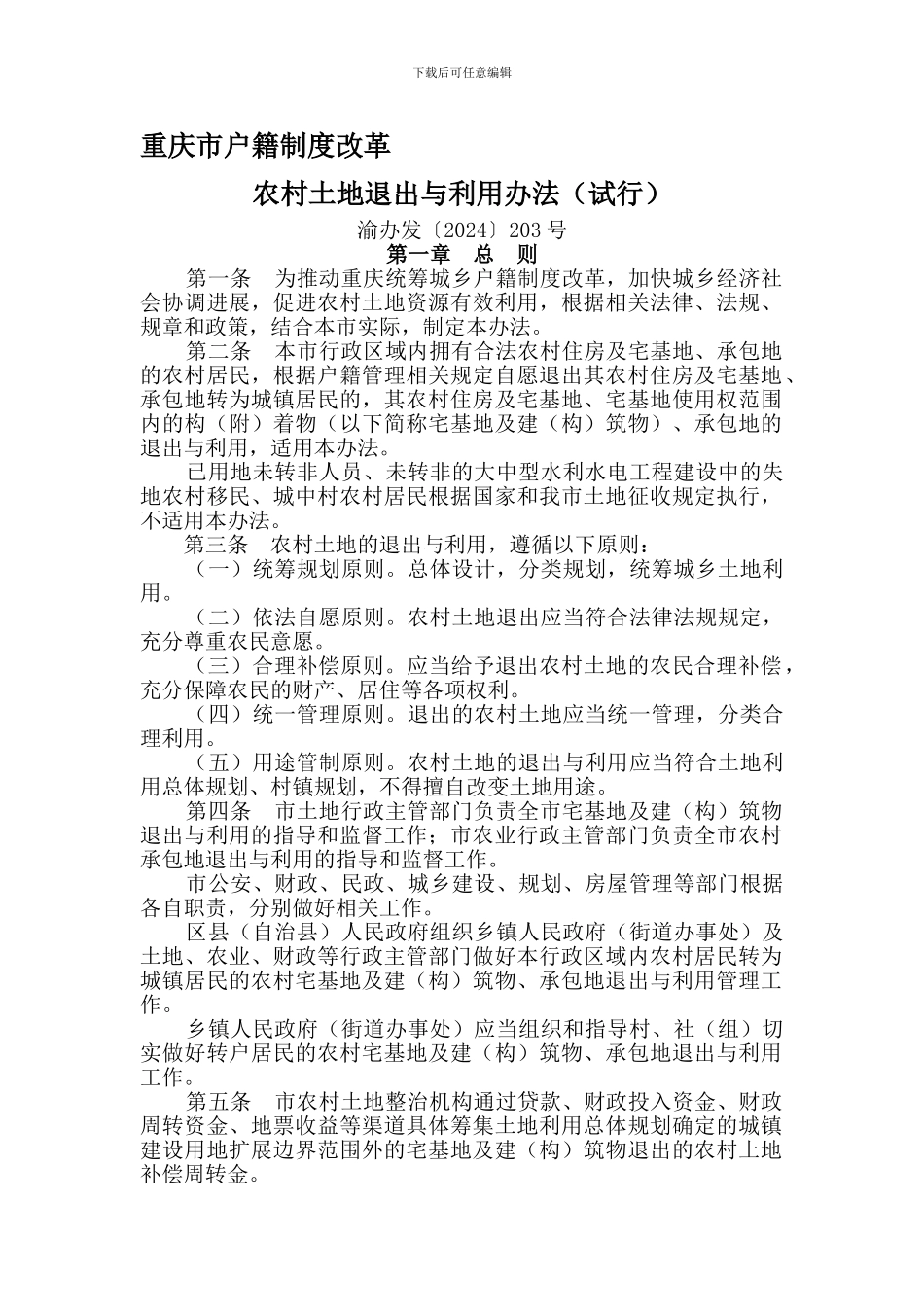 下载后可任意编辑

重庆市户籍制度改革

农村土地退出与利用办法（试行）

渝办发〔2024〕203 号

第一章　总　则

第一条　为推动重庆统筹城乡户籍制度改革，加快城乡经济社会协调进展，促进农村土地资源有效利用，根据相关法律、法规、规章和政策，结合本市实际，制定本办法。

第二条　本市行政区域内拥有合法农村住房及宅基地、承包地的农村居民，根据户籍管理相关规定自愿退出其农村住房及宅基地、承包地转为城镇居民的，其农村住房及宅基地、宅基地使用权范围内的构（附）着物（以下简称宅基地及建（构）筑物）、承包地的退出与利用，适用本办法。

已用地未转非人员、未转非的大中型水利水电工程建设中的失地农村移民、城中村农村居民根据国家和我市土地征收规定执行，不适用本办法。

第三条　农村土地的退出与利用，遵循以下原则：

（一）统筹规划原则。总体设计，分类规划，统筹城乡土地利用。

（二）依法自愿原则。农村土地退出应当符合法律法规规定，充分尊重农民意愿。

（三）合理补偿原则。应当给予退出农村土地的农民合理补偿，充分保障农民的财产、居住等各项权利。

（四）统一管理原则。退出的农村土地应当统一管理，分类合理利用。

（五）用途管制原则。农村土地的退出与利用应当符合土地利用总体规划、村镇规划，不得擅自改变土地用途。

第四条　市土地行政主管部门负责全市宅基地及建（构）筑物退出与利用的指导和监督工作；市农业行政主管部门负责全市农村承包地退出与利用的指导和监督工作。

市公安、财政、民政、城乡建设、规划、房屋管理等部门根据各自职责，分别做好相关工作。

区县（自治县）人民政府组织乡镇人民政府（街道办事处）及土地、农业、财政等行政主管部门做好本行政区域内农村居民转为城镇居民的农村宅基地及建（构）筑物、承包地退出与利用管理工作。

乡镇人民政府（街道办事处）应当组织和指导村、社（组）切实做好转户居民的农村宅基地及建（构）筑物、承包地退出与利用工作。

第五条　市农村土地整治机构通过贷款、财政投入资金、财政周转资金、地票收益等渠道具体筹集土地利用总体规划确定的城镇建设用地扩展边界范围外的宅基地及建（构）筑物退出的农村土地补偿周转金。